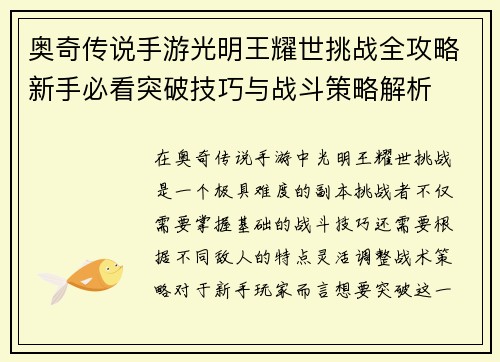 奥奇传说手游光明王耀世挑战全攻略新手必看突破技巧与战斗策略解析

在奥奇传说手游中光明王耀世挑战是一个极具难度的副本挑战者不仅需要掌握基础的战斗技巧还需要根据不同敌人的特点灵活调整战术策略对于新手玩家而言想要突破这一